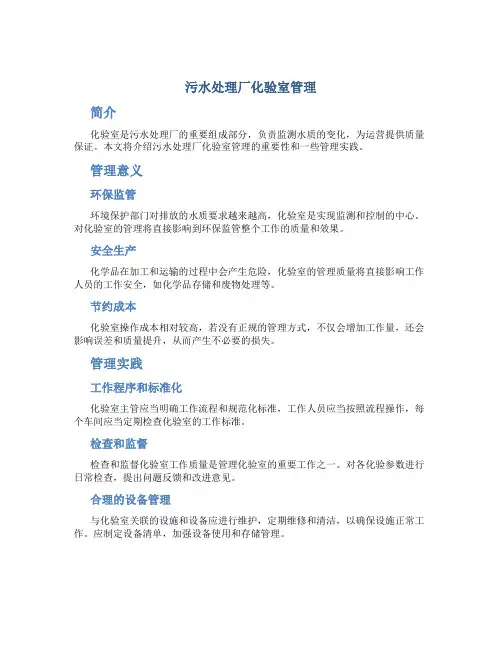 污水处理厂化验室管理

简介

化验室是污水处理厂的重要组成部分，负责监测水质的变化，为运营提供质量保证。本文将介绍污水处理厂化验室管理的重要性和一些管理实践。

管理意义

环保监管

环境保护部门对排放的水质要求越来越高，化验室是实现监测和控制的中心。对化验室的管理将直接影响到环保监管整个工作的质量和效果。

安全生产

化学品在加工和运输的过程中会产生危险，化验室的管理质量将直接影响工作人员的工作安全，如化学品存储和废物处理等。

节约成本

化验室操作成本相对较高，若没有正规的管理方式，不仅会增加工作量，还会影响误差和质量提升，从而产生不必要的损失。

管理实践

工作程序和标准化

化验室主管应当明确工作流程和规范化标准，工作人员应当按照流程操作，每个车间应当定期检查化验室的工作标准。

检查和监督

检查和监督化验室工作质量是管理化验室的重要工作之一。对各化验参数进行日常检查，提出问题反馈和改进意见。

合理的设备管理

与化验室关联的设施和设备应进行维护，定期维修和清洁，以确保设施正常工作。应制定设备清单，加强设备使用和存储管理。